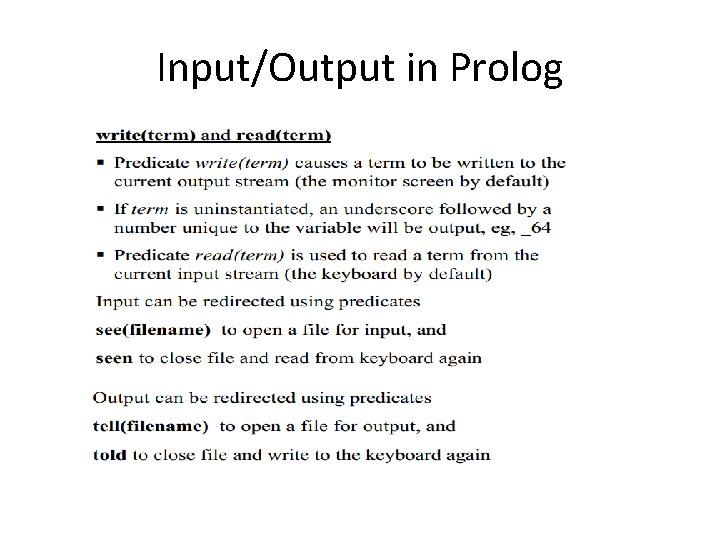 Input/Output in Prolog

write(term) and read(term)

▪ Predicate write(term) causes a term to be written to the current output stream (the monitor screen by default)

▪ If term is uninstantiated, an underscore followed by a number unique to the variable will be output, eg, _64

▪ Predicate read(term) is used to read a term from the current input stream (the keyboard by default)

Input can be redirected using predicates

see(filename) to open a file for input, and

seen to close file and read from keyboard again

Output can be redirected using predicates

tell(filename) to open a file for output, and

told to close file and write to the keyboard again